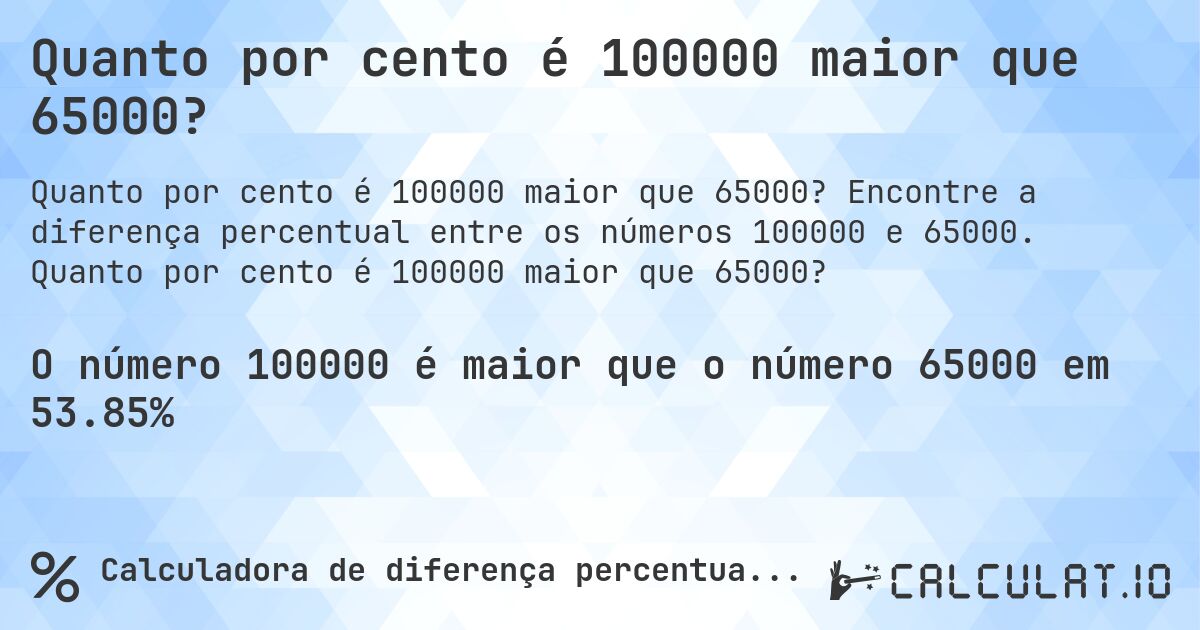 Quanto por cento é 100000 maior que 65000?

Quanto por cento é 100000 maior que 65000? Encontre a diferença percentual entre os números 100000 e 65000. Quanto por cento é 100000 maior que 65000?

O número 100000 é maior que o número 65000 em 53.85%

% Calculadora de diferença percentua...

CALCULAT.IO